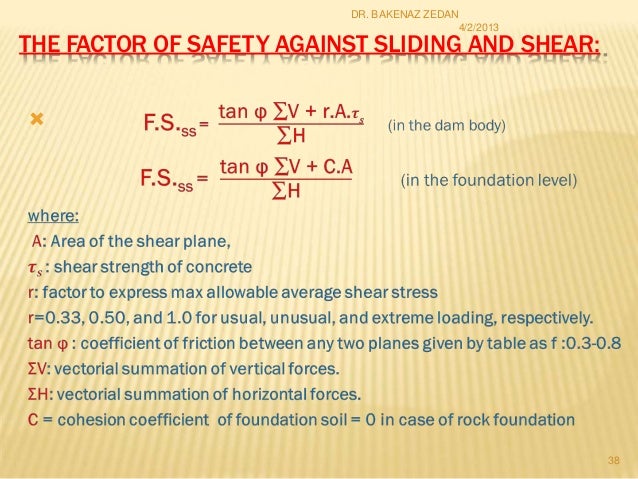 DR. BAKENAZ ZEDAN

4/2/2013

THE FACTOR OF SAFETY AGAINST SLIDING AND SHEAR:

$F.S._{ss} = \frac{\tan \varphi \sum V + r.A.\tau_s}{\sum H}$ (in the dam body)

$F.S._{ss} = \frac{\tan \varphi \sum V + C.A}{\sum H}$ (in the foundation level)

where:

A: Area of the shear plane,

$\tau_s$ : shear strength of concrete

r: factor to express max allowable average shear stress

r=0.33, 0.50, and 1.0 for usual, unusual, and extreme loading, respectively.

tan φ : coefficient of friction between any two planes given by table as f :0.3-0.8

ΣV: vectorial summation of vertical forces.

ΣH: vectorial summation of horizontal forces.

C = cohesion coefficient of foundation soil = 0 in case of rock foundation

38